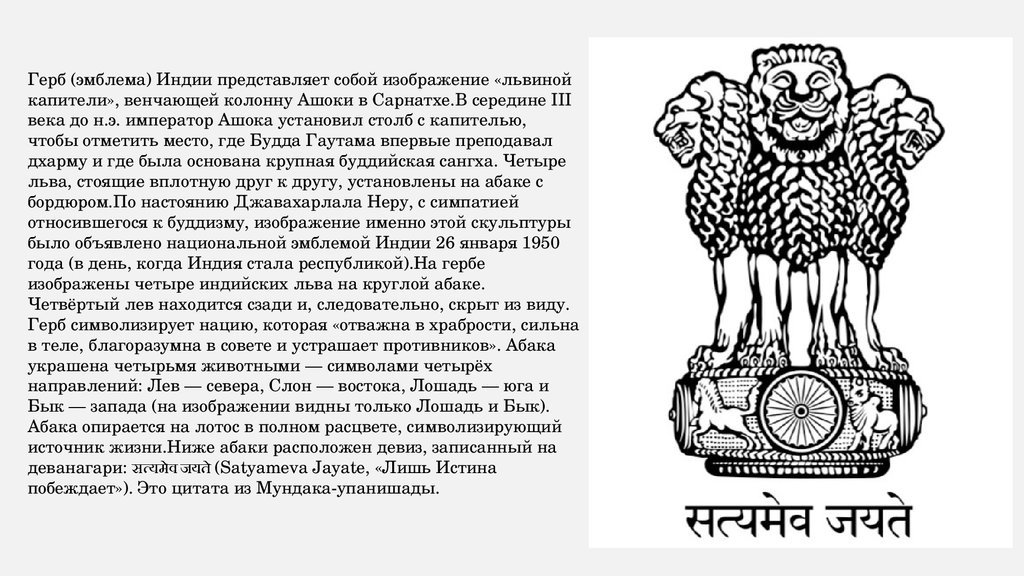 Герб (эмблема) Индии представляет собой изображение «львиной капители», венчающей колонну Ашоки в Сарнатхе.В середине III века до н.э. император Ашока установил столб с капителью, чтобы отметить место, где Будда Гаутама впервые преподавал дхарму и где была основана крупная буддийская сангха. Четыре льва, стоящие вплотную друг к другу, установлены на абаке с бордюром.По настоянию Джавахарлала Неру, с симпатией относившегося к буддизму, изображение именно этой скульптуры было объявлено национальной эмблемой Индии 26 января 1950 года (в день, когда Индия стала республикой).На гербе изображены четыре индийских льва на круглой абаке. Четвёртый лев находится сзади и, следовательно, скрыт из виду. Герб символизирует нацию, которая «отважна в храбрости, сильна в теле, благоразумна в совете и устрашает противников». Абака украшена четырьмя животными — символами четырёх направлений: Лев — севера, Слон — востока, Лошадь — юга и Бык — запада (на изображении видны только Лошадь и Бык). Абака опирается на лотос в полном расцвете, символизирующий источник жизни.Ниже абаки расположен девиз, записанный на деванагари: सत्यमेव जयते (Satyameva Jayate, «Лишь Истина побеждает»). Это цитата из Мундака-упанишады.

सत्यमेव जयते